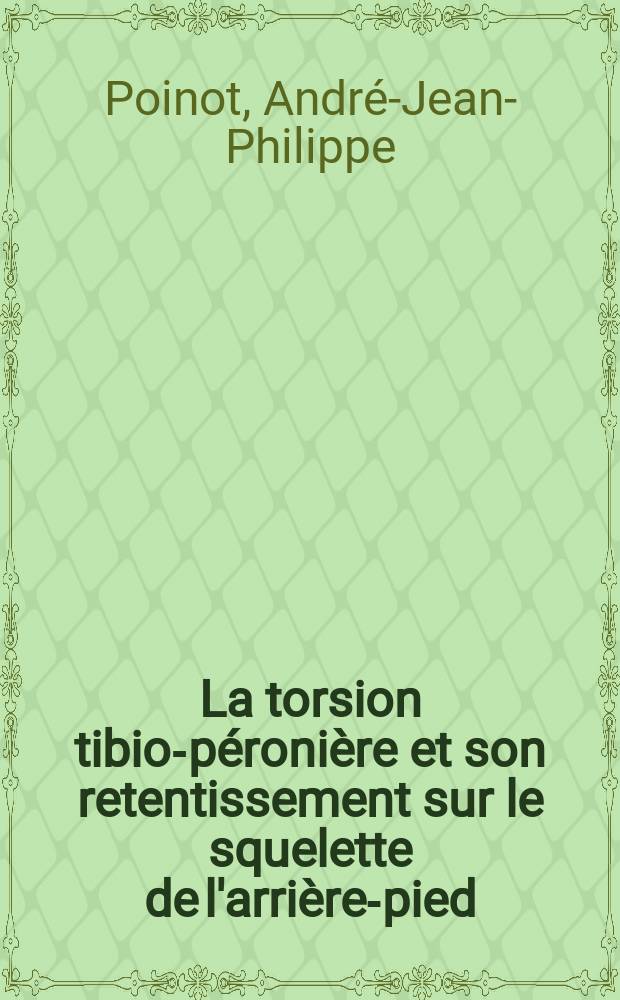 Poinot, André-Jean-Philippe

La torsion tibio-péronière et son retentissement sur le squelette de l'arrière-pied